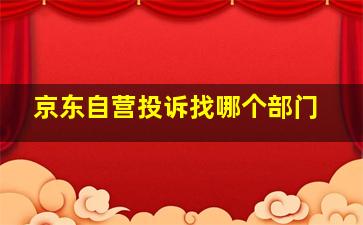 京东自营投诉找哪个部门